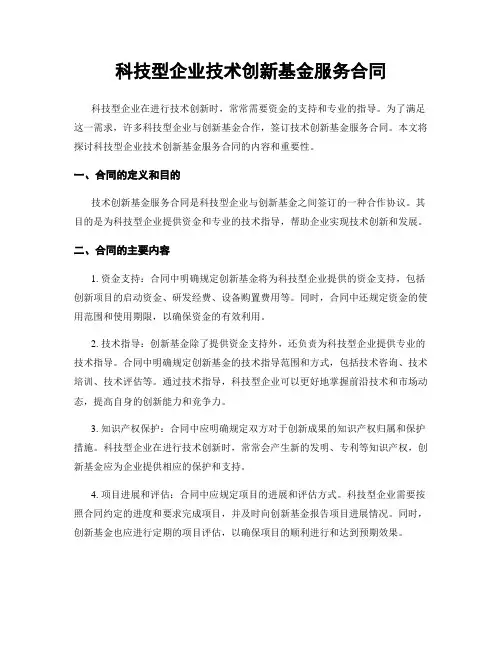 科技型企业技术创新基金服务合同

科技型企业在进行技术创新时，常常需要资金的支持和专业的指导。为了满足这一需求，许多科技型企业与创新基金合作，签订技术创新基金服务合同。本文将探讨科技型企业技术创新基金服务合同的内容和重要性。

一、合同的定义和目的

技术创新基金服务合同是科技型企业与创新基金之间签订的一种合作协议。其目的是为科技型企业提供资金和专业的技术指导，帮助企业实现技术创新和发展。

二、合同的主要内容

1. 资金支持：合同中明确规定创新基金将为科技型企业提供的资金支持，包括创新项目的启动资金、研发经费、设备购置费用等。同时，合同中还规定资金的使用范围和使用期限，以确保资金的有效利用。

2. 技术指导：创新基金除了提供资金支持外，还负责为科技型企业提供专业的技术指导。合同中明确规定创新基金的技术指导范围和方式，包括技术咨询、技术培训、技术评估等。通过技术指导，科技型企业可以更好地掌握前沿技术和市场动态，提高自身的创新能力和竞争力。

3. 知识产权保护：合同中应明确规定双方对于创新成果的知识产权归属和保护措施。科技型企业在进行技术创新时，常常会产生新的发明、专利等知识产权，创新基金应为企业提供相应的保护和支持。

4. 项目进展和评估：合同中应规定项目的进展和评估方式。科技型企业需要按照合同约定的进度和要求完成项目，并及时向创新基金报告项目进展情况。同时，创新基金也应进行定期的项目评估，以确保项目的顺利进行和达到预期效果。